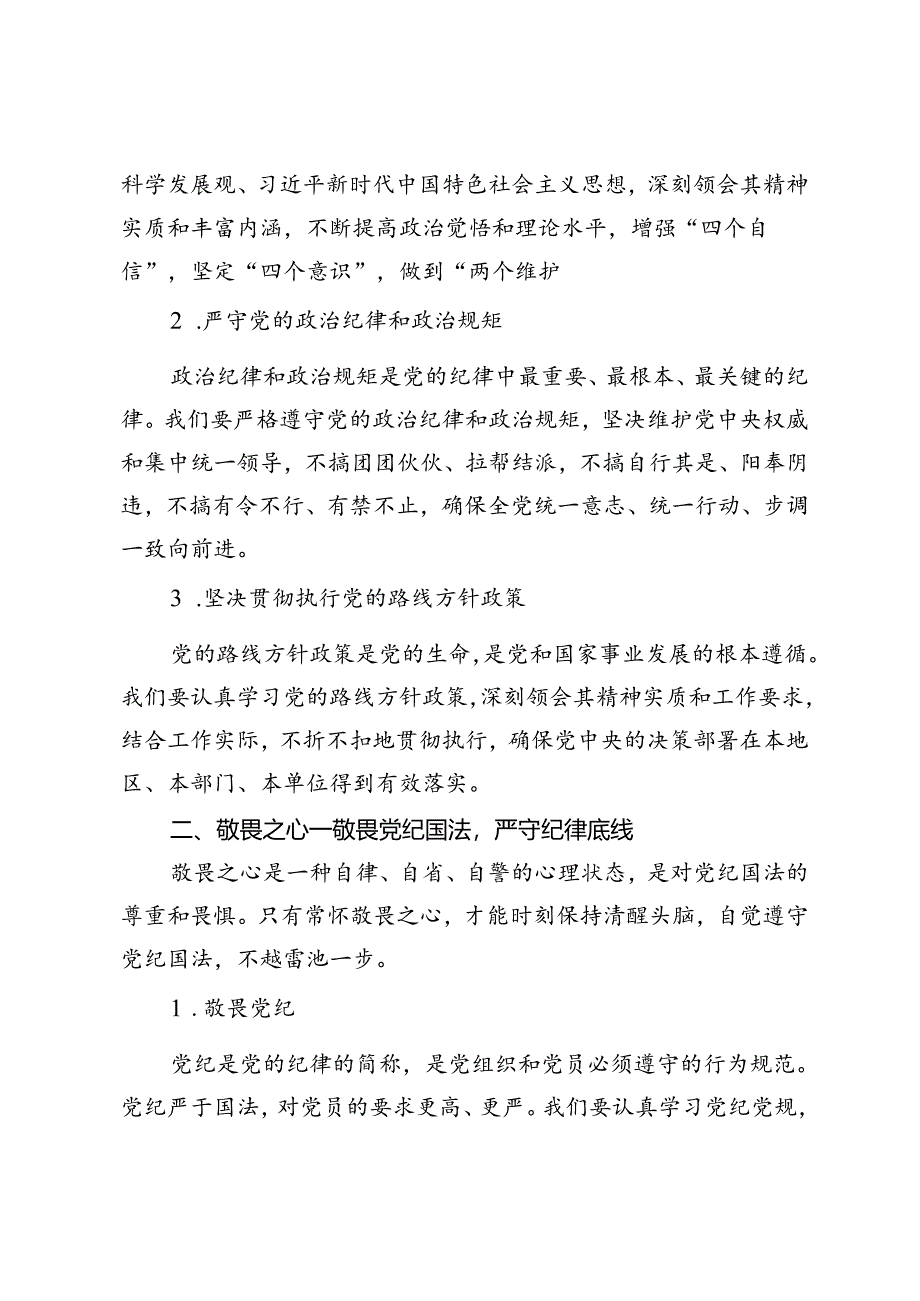 科学发展观、习近平新时代中国特色社会主义思想，深刻领会其精神实质和丰富内涵，不断提高政治觉悟和理论水平，增强“四个自信”，坚定“四个意识”，做到“两个维护

2 .严守党的政治纪律和政治规矩

政治纪律和政治规矩是党的纪律中最重要、最根本、最关键的纪律。我们要严格遵守党的政治纪律和政治规矩，坚决维护党中央权威和集中统一领导，不搞团团伙伙、拉帮结派，不搞自行其是、阳奉阴违，不搞有令不行、有禁不止，确保全党统一意志、统一行动、步调一致向前进。

3 .坚决贯彻执行党的路线方针政策

党的路线方针政策是党的生命，是党和国家事业发展的根本遵循。我们要认真学习党的路线方针政策，深刻领会其精神实质和工作要求，结合工作实际，不折不扣地贯彻执行，确保党中央的决策部署在本地区、本部门、本单位得到有效落实。

二、敬畏之心一敬畏党纪国法，严守纪律底线

敬畏之心是一种自律、自省、自警的心理状态，是对党纪国法的尊重和畏惧。只有常怀敬畏之心，才能时刻保持清醒头脑，自觉遵守党纪国法，不越雷池一步。

1 .敬畏党纪

党纪是党的纪律的简称，是党组织和党员必须遵守的行为规范。党纪严于国法，对党员的要求更高、更严。我们要认真学习党纪党规，